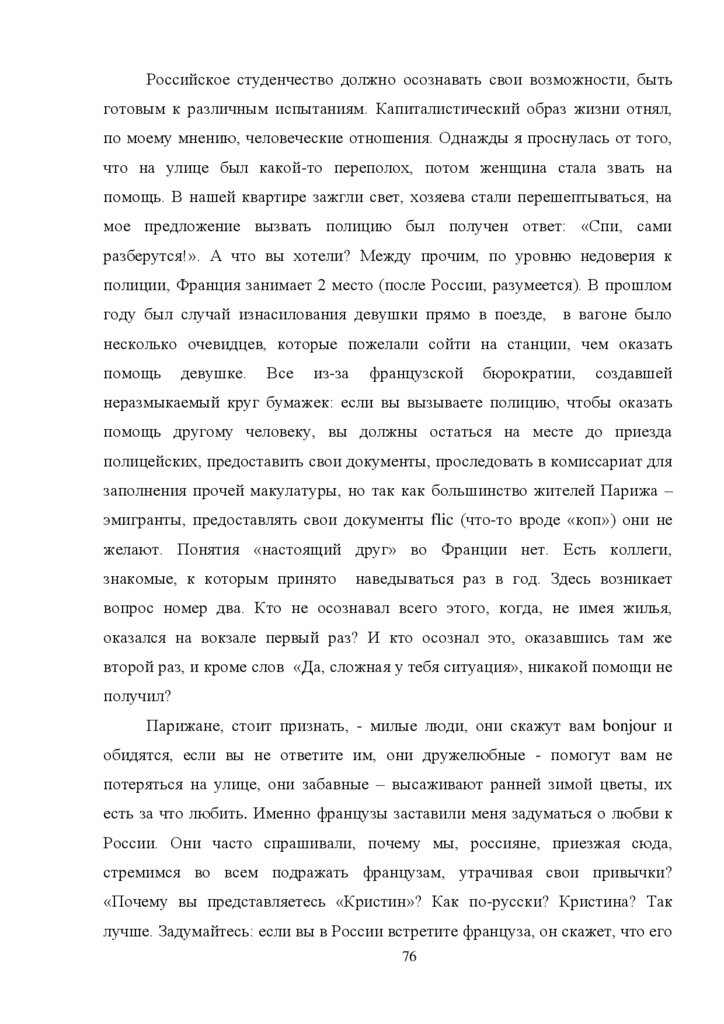 Российское студенчество должно осознавать свои возможности, быть готовым к различным испытаниям. Капиталистический образ жизни отнял, по моему мнению, человеческие отношения. Однажды я проснулась от того, что на улице был какой-то переполох, потом женщина стала звать на помощь. В нашей квартире зажгли свет, хозяева стали перешептываться, на мое предложение вызвать полицию был получен ответ: «Спи, сами разберутся!». А что вы хотели? Между прочим, по уровню недоверия к полиции, Франция занимает 2 место (после России, разумеется). В прошлом году был случай изнасилования девушки прямо в поезде, в вагоне было несколько очевидцев, которые пожелали сойти на станции, чем оказать помощь девушке. Все из-за французской бюрократии, создавшей неразмыкаемый круг бумажек: если вы вызываете полицию, чтобы оказать помощь другому человеку, вы должны остаться на месте до приезда полицейских, предоставить свои документы, проследовать в комиссариат для заполнения прочей макулатуры, но так как большинство жителей Парижа – эмигранты, предоставлять свои документы flic (что-то вроде «коп») они не желают. Понятия «настоящий друг» во Франции нет. Есть коллеги, знакомые, к которым принято наведываться раз в год. Здесь возникает вопрос номер два. Кто не осознавал всего этого, когда, не имея жилья, оказался на вокзале первый раз? И кто осознал это, оказавшись там же второй раз, и кроме слов «Да, сложная у тебя ситуация», никакой помощи не получил?

Парижане, стоит признать, - милые люди, они скажут вам bonjour и обидятся, если вы не ответите им, они дружелюбные - помогут вам не потеряться на улице, они забавные – высаживают ранней зимой цветы, их есть за что любить. Именно французы заставили меня задуматься о любви к России. Они часто спрашивали, почему мы, россияне, приезжая сюда, стремимся во всем подражать французам, утрачивая свои привычки? «Почему вы представляетесь «Кристин»? Как по-русски? Кристина? Так лучше. Задумайтесь: если вы в России встретите француза, он скажет, что его

76